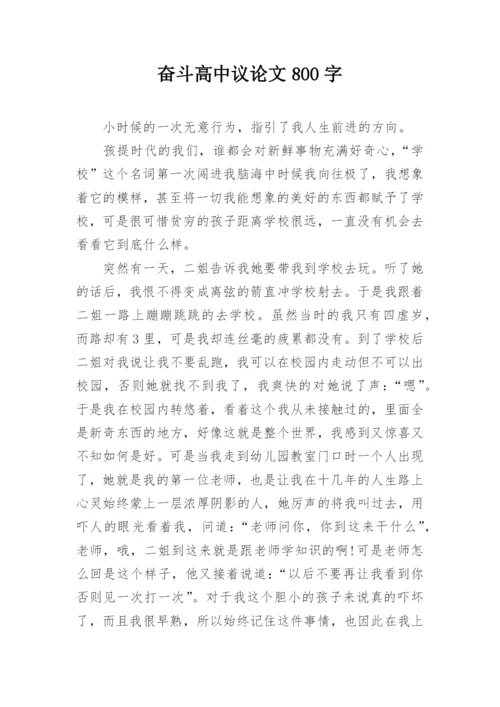 奋斗高中议论文 800 字

小时候的一次无意行为，指引了我人生前进的方向。

孩提时代的我们，谁都会对新鲜事物充满好奇心，“学校”这个名词第一次闯进我脑海中时候我向往极了，我想象着它的模样，甚至将一切我能想象的美好的东西都赋予了学校，可是很可惜贫穷的孩子距离学校很远，一直没有机会去看看它到底什么样。

突然有一天，二姐告诉我她要带我到学校去玩。听了她的话后，我恨不得变成离弦的箭直冲学校射去。于是我跟着二姐一路上蹦蹦跳跳的去学校。虽然当时的我只有四虚岁，而路却有 3 里，可是我却连丝毫的疲累都没有。到了学校后二姐对我说让我不要乱跑，我可以在校园内走动但不可以出校园，否则她就找不到我了，我爽快的对她说了声：“嗯”。于是我在校园内转悠着，看着这个我从未接触过的，里面全是新奇东西的地方，好像这就是整个世界，我感到又惊喜又不知如何是好。可是当我走到幼儿园教室门口时一个人出现了，她就是我的第一位老师，也是让我在十几年的人生路上心灵始终蒙上一层浓厚阴影的人，她厉声的将我叫过去，用吓人的眼光看着我，问道：“老师问你，你到这来干什么”，老师，哦，二姐到这来就是跟老师学知识的啊!可是老师怎么回是这个样子，他又接着说道：“以后不要再让我看到你否则见一次打一次”。对于我这个胆小的孩子来说真的吓坏了，而且我很早熟，所以始终记住这件事情，也因此在我上